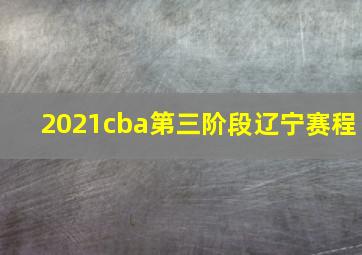 2021cba第三阶段辽宁赛程